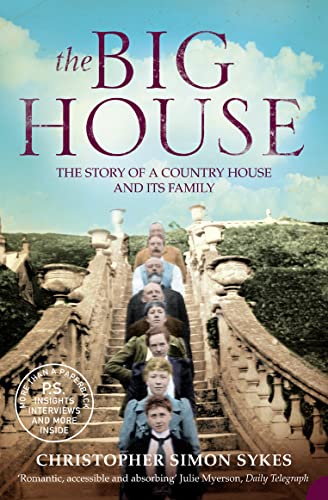 the BIG HOUSE

THE STORY OF A COUNTRY HOUSE AND ITS FAMILY

MORE THAN A PAPERBACK
P.S.
INSIGHTS
INTERVIEWS
AND MORE
INSIDE

CHRISTOPHER SIMON SYKES

'Romantic, accessible and absorbing' Julie Myerson, Daily Telegraph